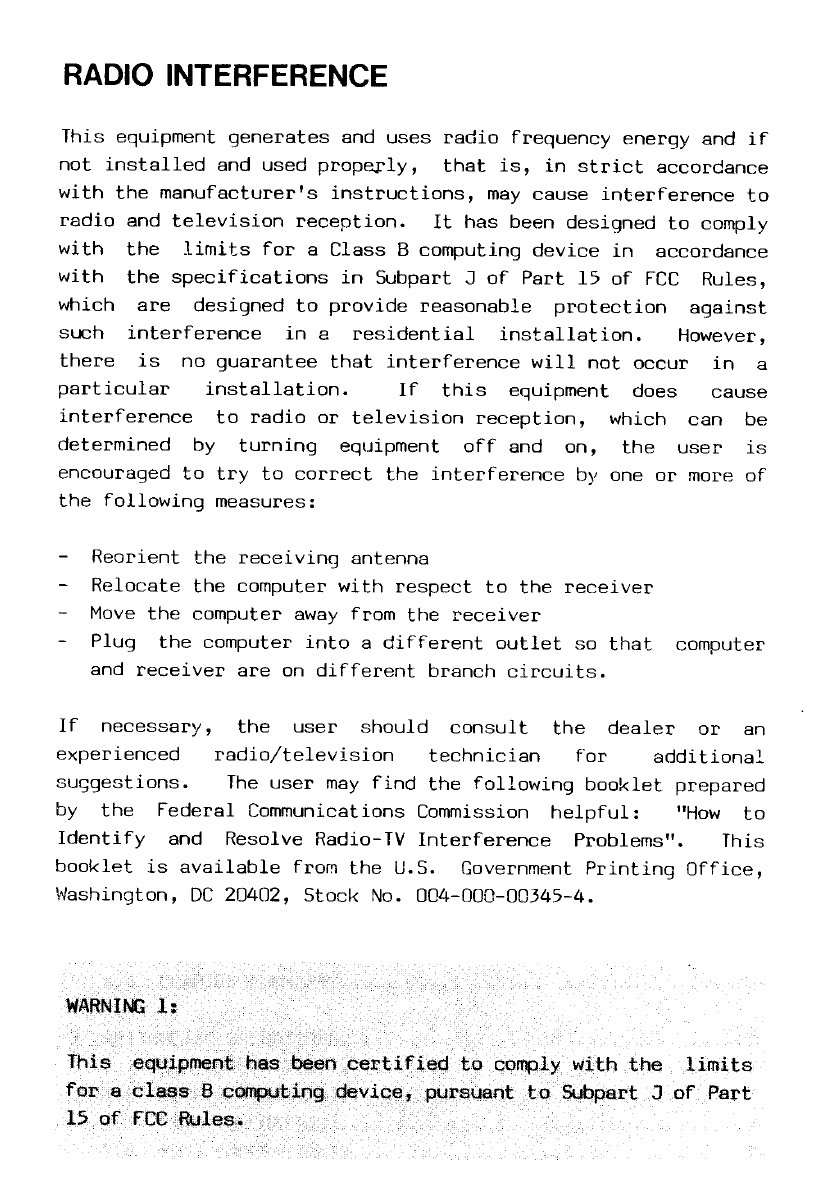 RADIO INTERFERENCE

This equipment generates and uses radio frequency energy and if not installed and used properly, that is, in strict accordance with the manufacturer's instructions, may cause interference to radio and television reception. It has been designed to comply with the limits for a Class B computing device in accordance with the specifications in Subpart J of Part 15 of FCC Rules, which are designed to provide reasonable protection against such interference in a residential installation. However, there is no guarantee that interference will not occur in a particular installation. If this equipment does cause interference to radio or television reception, which can be determined by turning equipment off and on, the user is encouraged to try to correct the interference by one or more of the following measures:

- Reorient the receiving antenna
- Relocate the computer with respect to the receiver
- Move the computer away from the receiver
- Plug the computer into a different outlet so that computer and receiver are on different branch circuits.

If necessary, the user should consult the dealer or an experienced radio/television technician for additional suggestions. The user may find the following booklet prepared by the Federal Communications Commission helpful: "How to Identify and Resolve Radio-TV Interference Problems". This booklet is available from the U.S. Government Printing Office, Washington, DC 20402, Stock No. 004-000-00345-4.

WARNING 1:

This equipment has been certified to comply with the limits for a class B computing device, pursuant to Subpart J of Part 15 of FCC Rules.